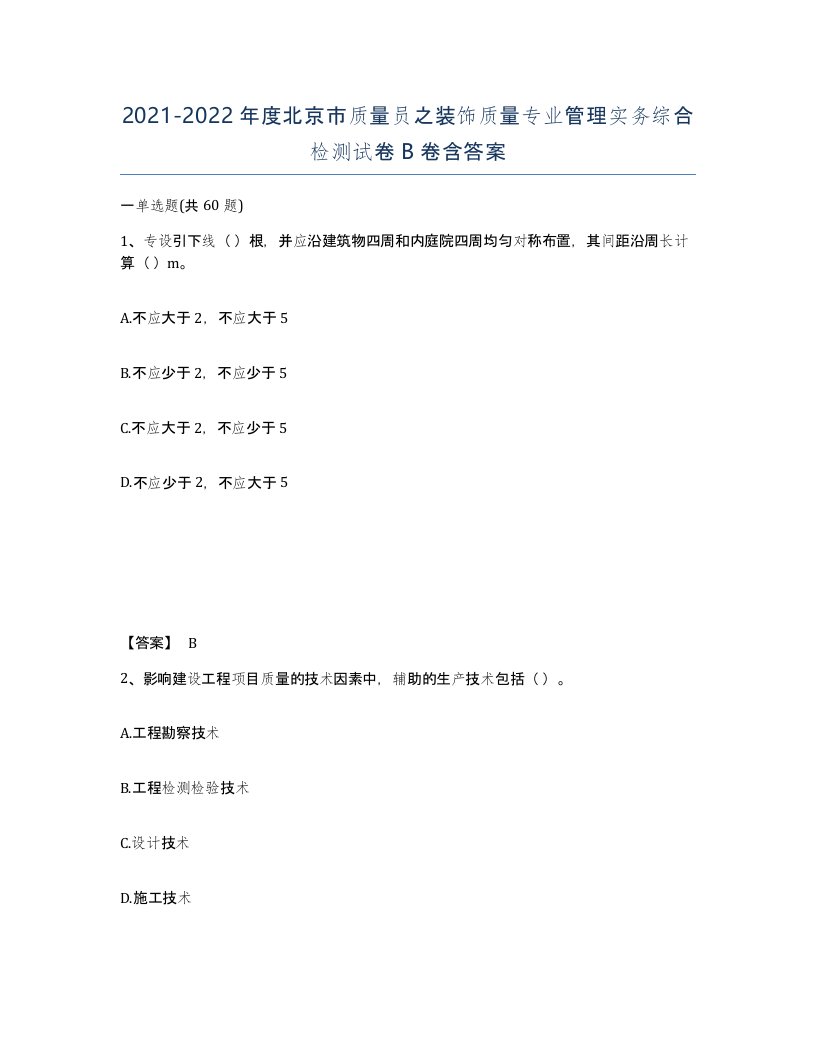 2021-2022年度北京市质量员之装饰质量专业管理实务综合检测试卷B卷含答案

一单选题(共60题)

1、专设引下线（）根，并应沿建筑物四周和内庭院四周均匀对称布置，其间距沿周长计算（）m。

A.不应大于2，不应大于5

B.不应少于2，不应少于5

C.不应大于2，不应少于5

D.不应少于2，不应大于5

【答案】 B

2、影响建设工程项目质量的技术因素中，辅助的生产技术包括（）。

A.工程勘察技术

B.工程检测检验技术

C.设计技术

D.施工技术